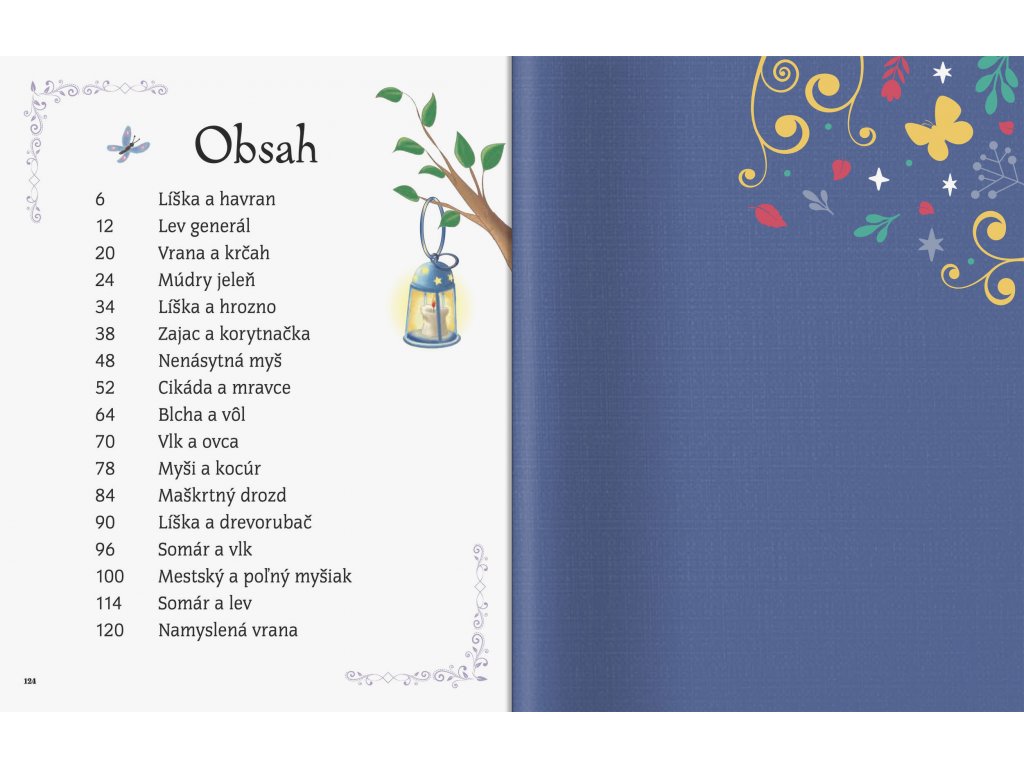 Obsah

6 Líška a havran
12 Lev generál
20 Vrana a krčah
24 Múdry jeleň
34 Líška a hrozno
38 Zajac a korytnačka
48 Nenásytná myš
52 Cikáda a mravce
64 Blcha a vôl
70 Vlk a ovca
78 Myši a kocúr
84 Maškrtný drozd
90 Líška a drevorubač
96 Somár a vlk
100 Mestský a poľný myšiak
114 Somár a lev
120 Namyslená vrana

124